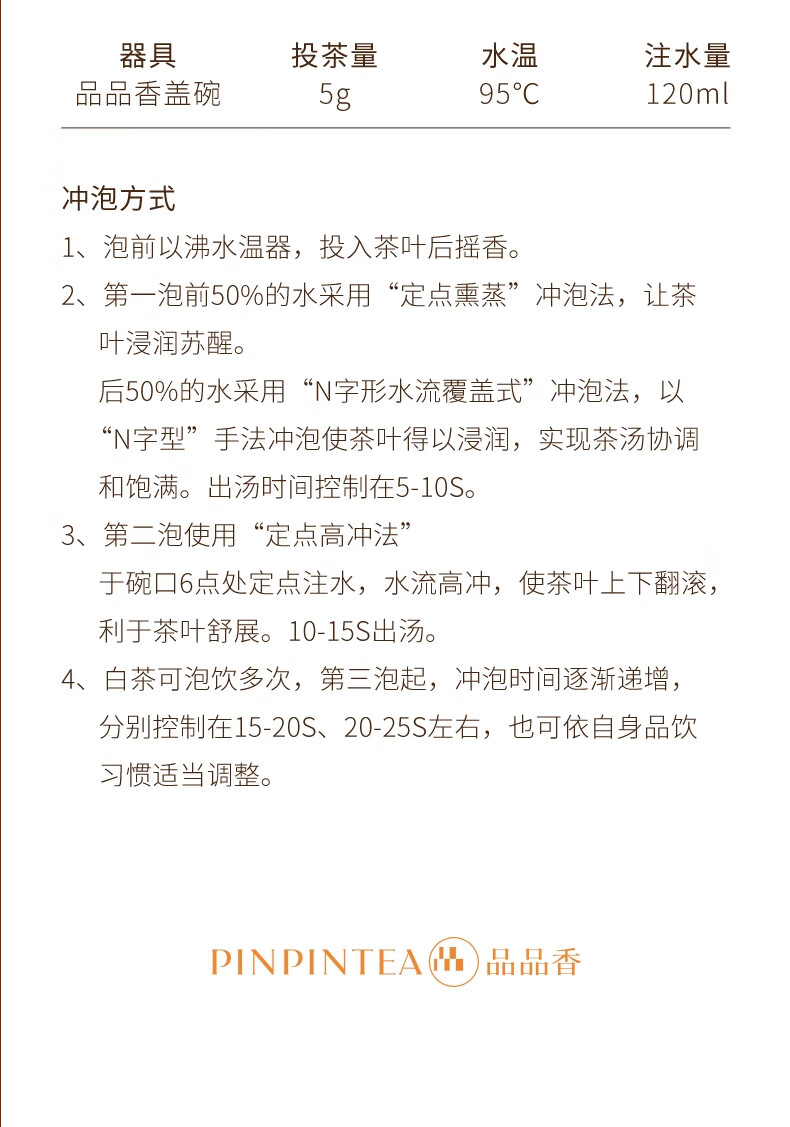 | 器具 | 投茶量 | 水温 | 注水量 |
|---|---|---|---|
| 品品香盖碗 | 5g | 95℃ | 120ml |

冲泡方式

1、泡前以沸水温器，投入茶叶后摇香。

2、第一泡前50%的水采用“定点熏蒸”冲泡法，让茶叶浸润苏醒。
后50%的水采用“N字形水流覆盖式”冲泡法，以“N字型”手法冲泡使茶叶得以浸润，实现茶汤协调和饱满。出汤时间控制在5-10S。

3、第二泡使用“定点高冲法”
于碗口6点处定点注水，水流高冲，使茶叶上下翻滚，利于茶叶舒展。10-15S出汤。

4、白茶可泡饮多次，第三泡起，冲泡时间逐渐递增，分别控制在15-20S、20-25S左右，也可依自身品饮习惯适当调整。

PINPINTEA 品品香